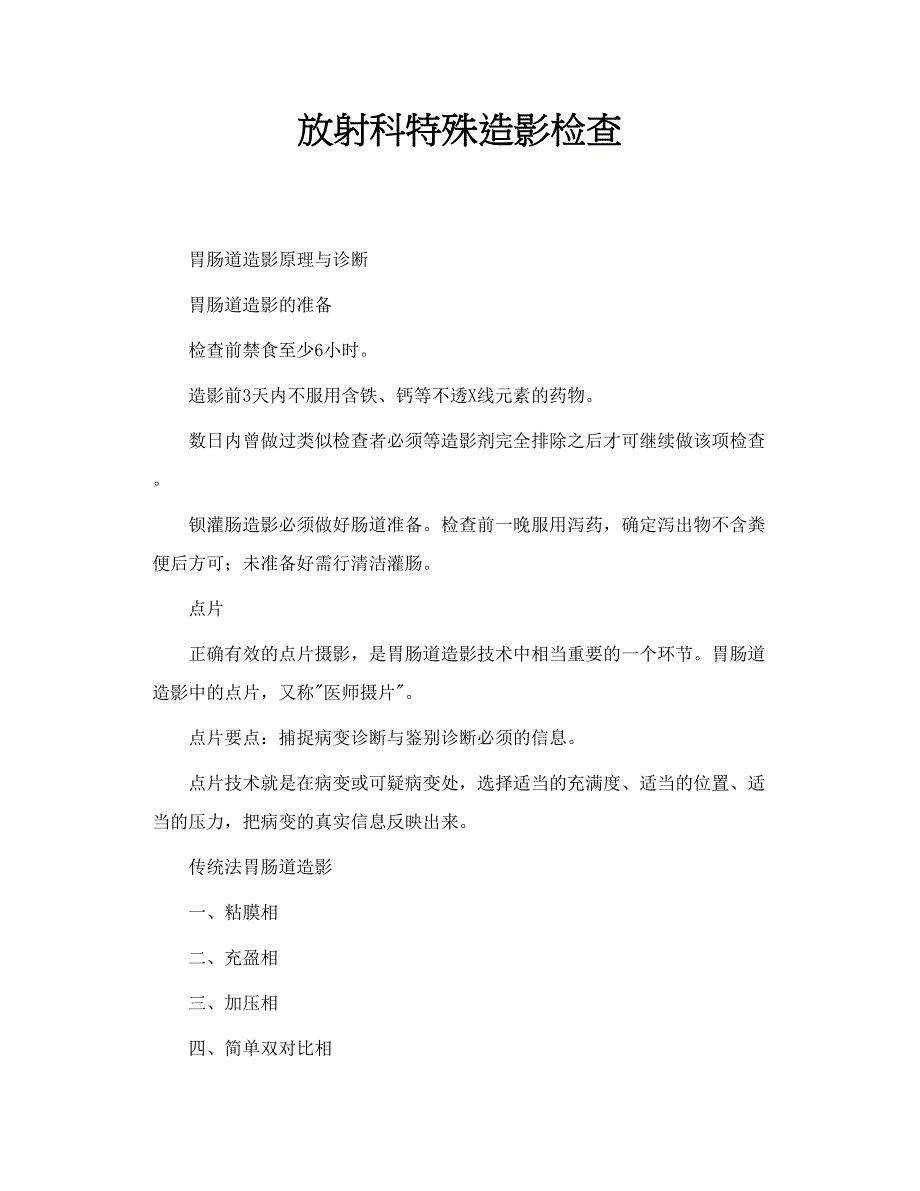 放射科特殊造影检查

胃肠道造影原理与诊断

胃肠道造影的准备

检查前禁食至少6小时。

造影前3天内不服用含铁、钙等不透X线元素的药物。

数日内曾做过类似检查者必须等造影剂完全排除之后才可继续做该项检查。

钡灌肠造影必须做好肠道准备。检查前一晚服用泻药，确定泻出物不含粪便后方可；未准备好需行清洁灌肠。

点片

正确有效的点片摄影，是胃肠道造影技术中相当重要的一个环节。胃肠道造影中的点片，又称"医师摄片"。

点片要点：捕捉病变诊断与鉴别诊断必须的信息。

点片技术就是在病变或可疑病变处，选择适当的充满度、适当的位置、适当的压力，把病变的真实信息反映出来。

传统法胃肠道造影

一、粘膜相

二、充盈相

三、加压相

四、简单双对比相